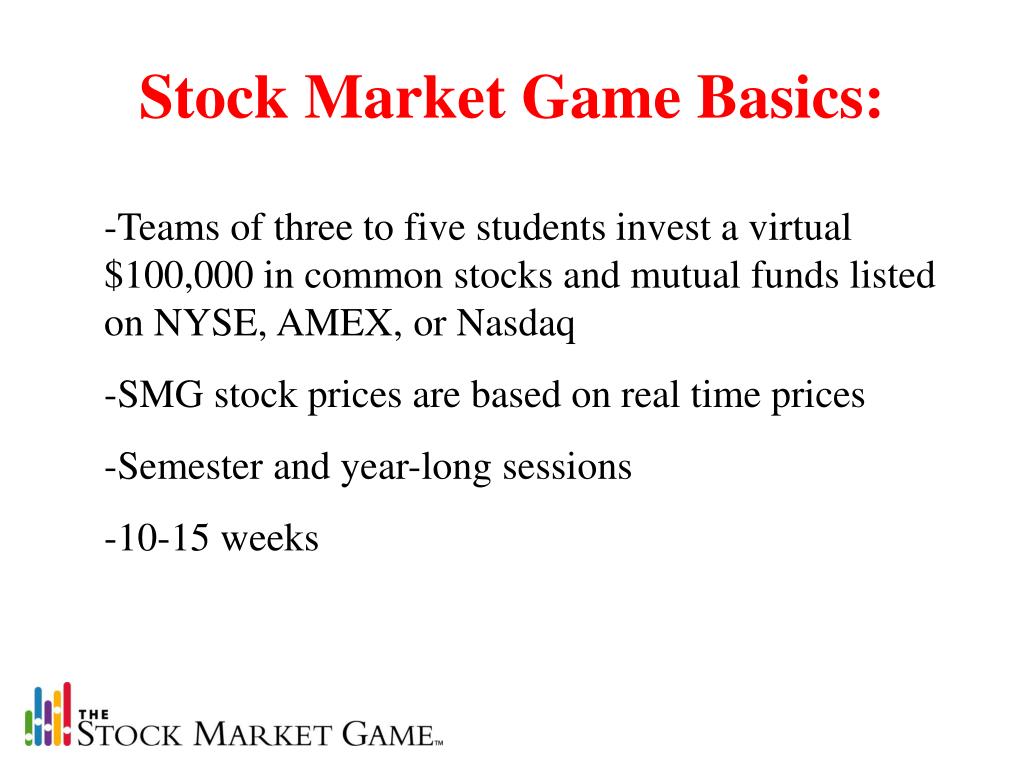 Stock Market Game Basics:

-Teams of three to five students invest a virtual \$100,000 in common stocks and mutual funds listed on NYSE, AMEX, or Nasdaq

-SMG stock prices are based on real time prices

-Semester and year-long sessions

-10-15 weeks

THE STOCK MARKET GAME™